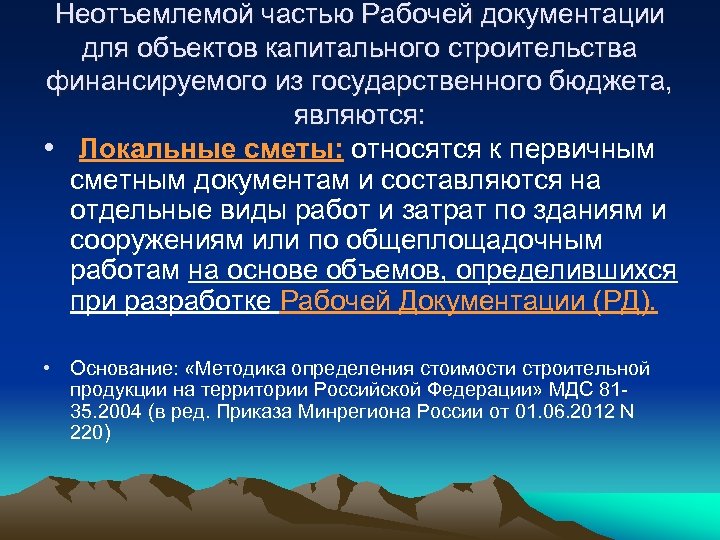 Неотъемлемой частью Рабочей документации для объектов капитального строительства финансируемого из государственного бюджета, являются:

• Локальные сметы: относятся к первичным сметным документам и составляются на отдельные виды работ и затрат по зданиям и сооружениям или по общеплощадочным работам на основе объемов, определившихся при разработке Рабочей Документации (РД).

• Основание: «Методика определения стоимости строительной продукции на территории Российской Федерации» МДС 81-35.2004 (в ред. Приказа Минрегиона России от 01.06.2012 N 220)